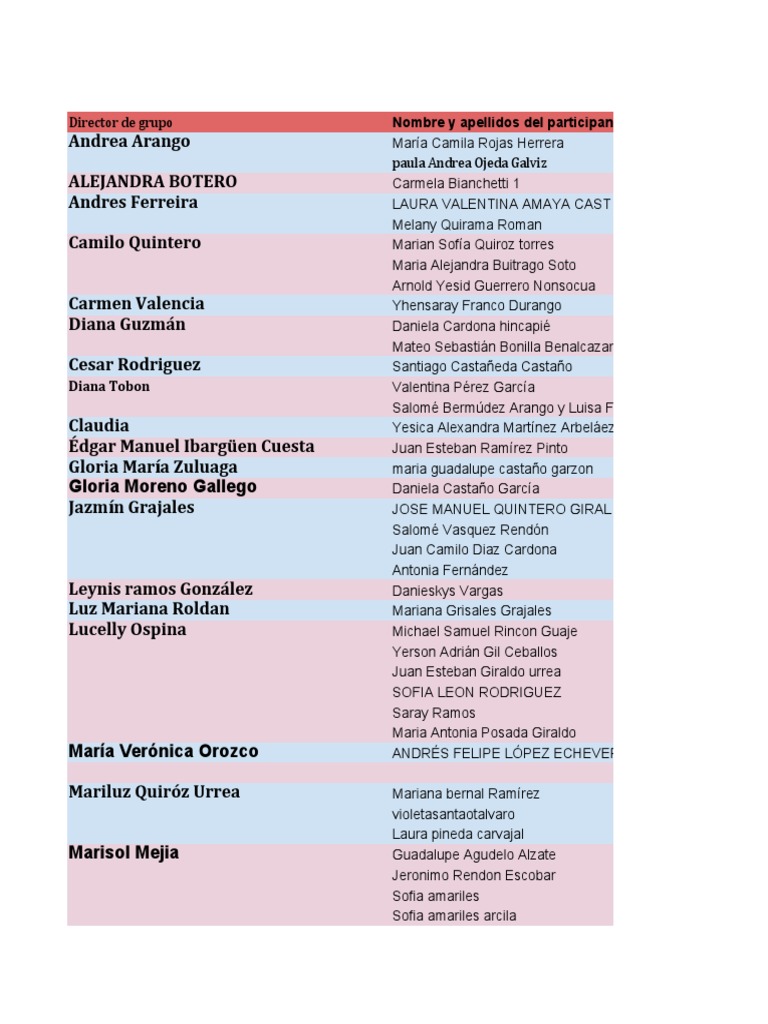 | Director de grupo | Nombre y apellidos del participan |
|---|---|
| Andrea Arango | María Camila Rojas Herrera |
| | paula Andrea Ojeda Galviz |
| ALEJANDRA BOTERO | Carmela Bianchetti 1 |
| Andres Ferreira | LAURA VALENTINA AMAYA CAST |
| | Melany Quirama Roman |
| Camilo Quintero | Marian Sofía Quiroz torres |
| | Maria Alejandra Buitrago Soto |
| | Arnold Yesid Guerrero Nonsocua |
| Carmen Valencia | Yhensaray Franco Durango |
| Diana Guzmán | Daniela Cardona hincapié |
| | Mateo Sebastián Bonilla Benalcazar |
| Cesar Rodriguez | Santiago Castañeda Castaño |
| Diana Tobon | Valentina Pérez García |
| | Salomé Bermúdez Arango y Luisa F |
| Claudia | Yesica Alexandra Martínez Arbeláez |
| Édgar Manuel Ibargüen Cuesta | Juan Esteban Ramírez Pinto |
| Gloria María Zuluaga | maria guadalupe castaño garzon |
| Gloria Moreno Gallego | Daniela Castaño García |
| Jazmín Grajales | JOSE MANUEL QUINTERO GIRAL |
| | Salomé Vasquez Rendón |
| | Juan Camilo Diaz Cardona |
| | Antonia Fernández |
| Leynis ramos González | Danieskys Vargas |
| Luz Mariana Roldan | Mariana Grisales Grajales |
| Lucelly Ospina | Michael Samuel Rincon Guaje |
| | Yerson Adrián Gil Ceballos |
| | Juan Esteban Giraldo urrea |
| | SOFIA LEON RODRIGUEZ |
| | Saray Ramos |
| | Maria Antonia Posada Giraldo |
| María Verónica Orozco | ANDRÉS FELIPE LÓPEZ ECHEVER |
| | |
| Mariluz Quiróz Urrea | Mariana bernal Ramírez |
| | violetasantaotalvaro |
| | Laura pineda carvajal |
| Marisol Mejia | Guadalupe Agudelo Alzate |
| | Jeronimo Rendon Escobar |
| | Sofia amariles |
| | Sofia amariles arcila |